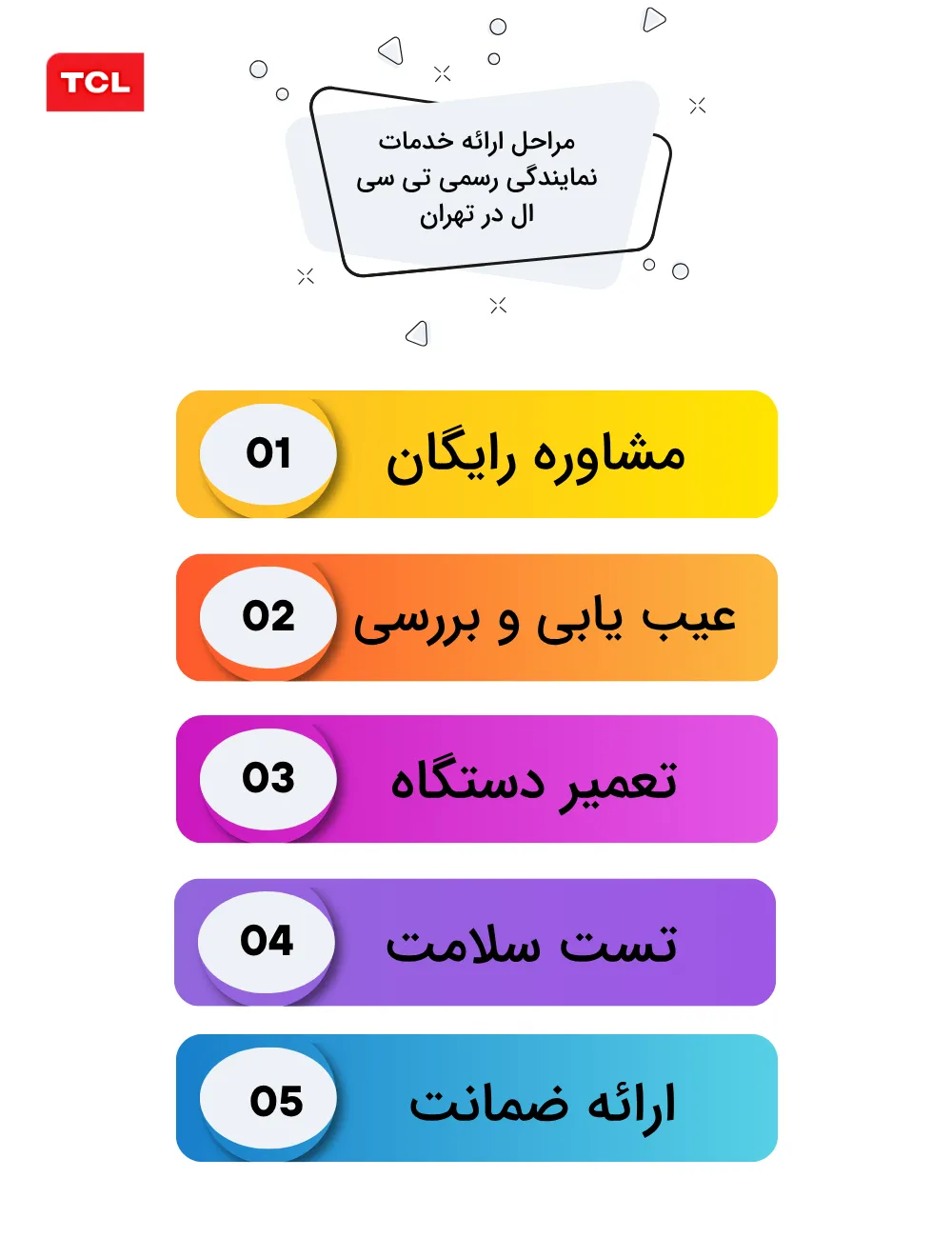 TCL

مراحل ارائه خدمات نمایندگی رسمی تی سی ال در تهران

01 مشاوره رایگان

02 عیب یابی و بررسی

03 تعمیر دستگاه

04 تست سلامت

05 ارائه ضمانت